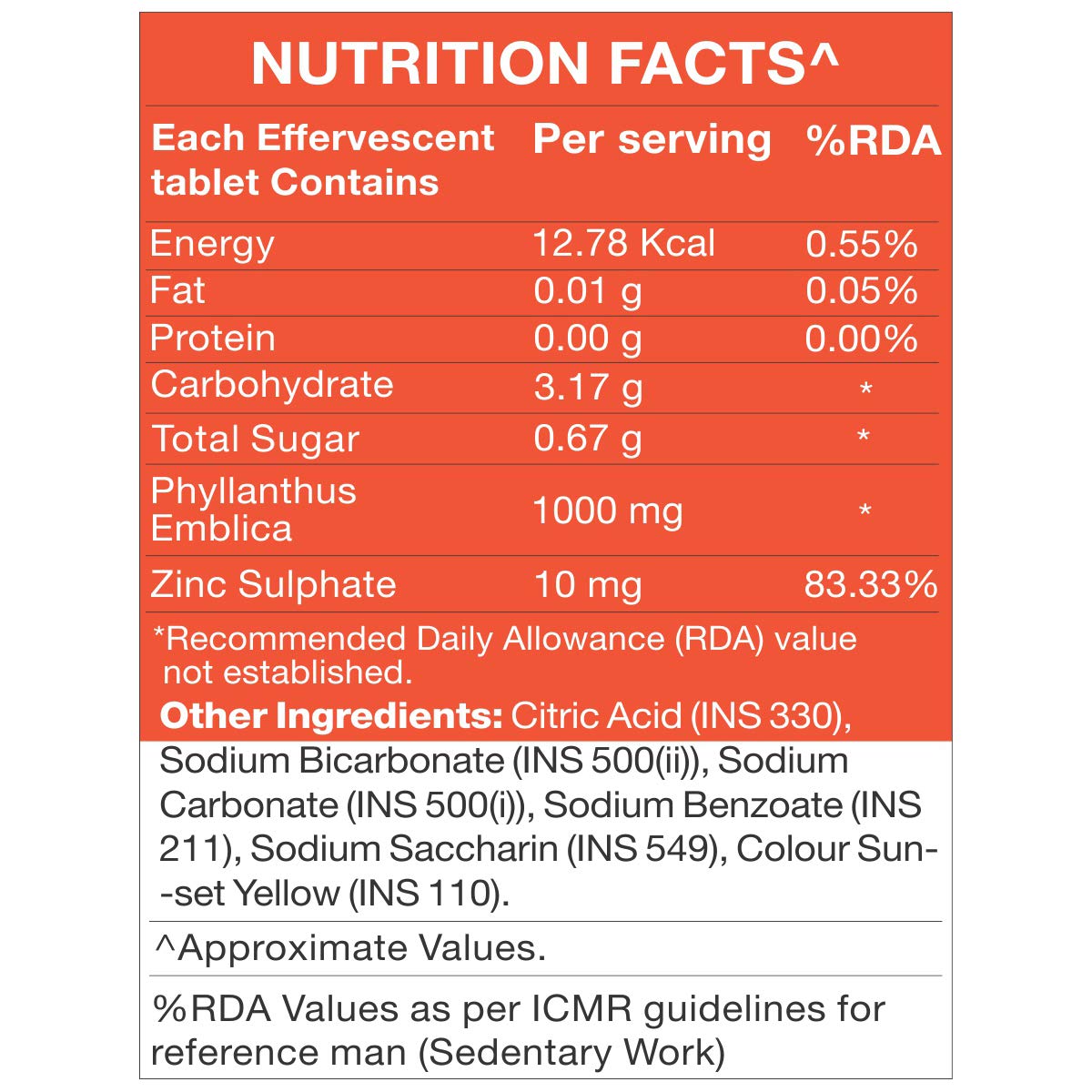 NUTRITION FACTS^

| Each Effervescent tablet Contains | Per serving | %RDA |
|---|---|---|
| Energy | 12.78 Kcal | 0.55% |
| Fat | 0.01 g | 0.05% |
| Protein | 0.00 g | 0.00% |
| Carbohydrate | 3.17 g | * |
| Total Sugar | 0.67 g | * |
| Phyllanthus Emblica | 1000 mg | * |
| Zinc Sulphate | 10 mg | 83.33% |

*Recommended Daily Allowance (RDA) value not established.

Other Ingredients: Citric Acid (INS 330), Sodium Bicarbonate (INS 500(ii)), Sodium Carbonate (INS 500(i)), Sodium Benzoate (INS 211), Sodium Saccharin (INS 549), Colour Sun--set Yellow (INS 110).

^Approximate Values.

%RDA Values as per ICMR guidelines for reference man (Sedentary Work)